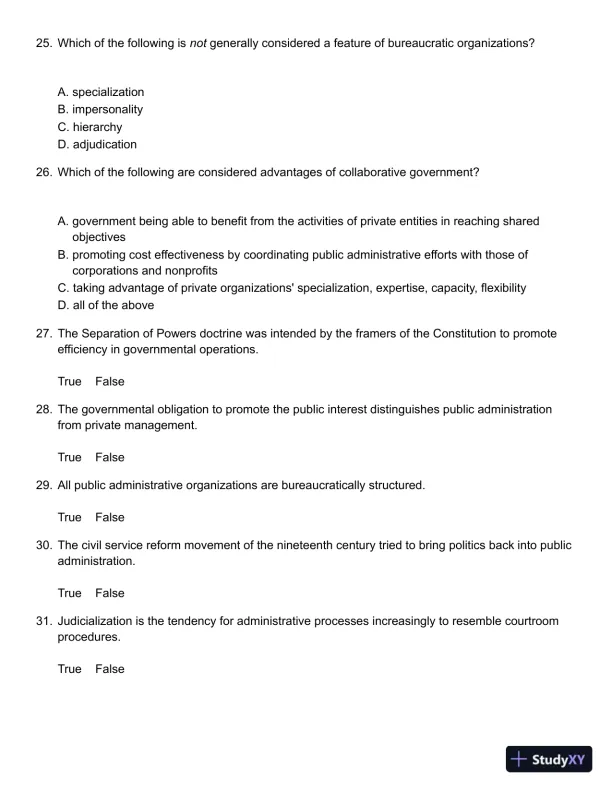 25. Which of the following is not generally considered a feature of bureaucratic organizations?

A. specialization
B. impersonality
C. hierarchy
D. adjudication

26. Which of the following are considered advantages of collaborative government?

A. government being able to benefit from the activities of private entities in reaching shared objectives
B. promoting cost effectiveness by coordinating public administrative efforts with those of corporations and nonprofits
C. taking advantage of private organizations' specialization, expertise, capacity, flexibility
D. all of the above

27. The Separation of Powers doctrine was intended by the framers of the Constitution to promote efficiency in governmental operations.

True False

28. The governmental obligation to promote the public interest distinguishes public administration from private management.

True False

29. All public administrative organizations are bureaucratically structured.

True False

30. The civil service reform movement of the nineteenth century tried to bring politics back into public administration.

True False

31. Judicialization is the tendency for administrative processes increasingly to resemble courtroom procedures.

True False

StudyXY